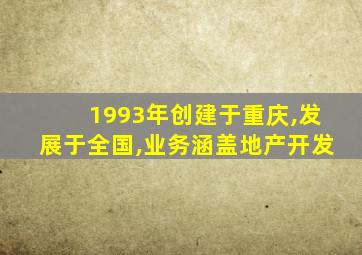 1993年创建于重庆,发展于全国,业务涵盖地产开发